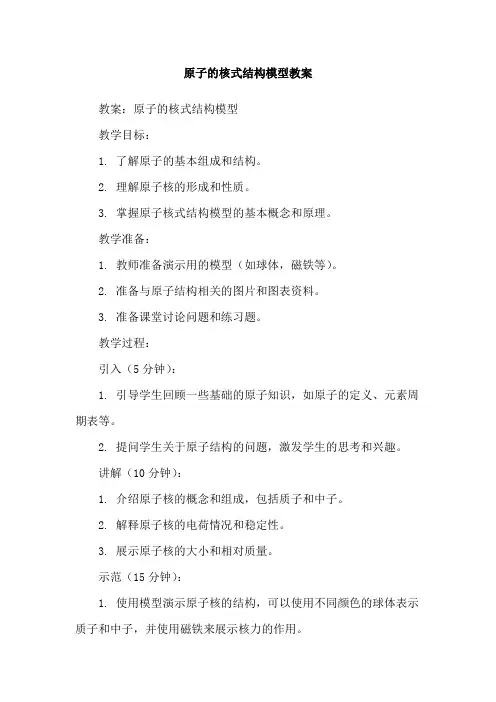 原子的核式结构模型教案

教案：原子的核式结构模型

教学目标：

1. 了解原子的基本组成和结构。

2. 理解原子核的形成和性质。

3. 掌握原子核式结构模型的基本概念和原理。

教学准备：

1. 教师准备演示用的模型（如球体，磁铁等）。

2. 准备与原子结构相关的图片和图表资料。

3. 准备课堂讨论问题和练习题。

教学过程：

引入（5 分钟）：

1. 引导学生回顾一些基础的原子知识，如原子的定义、元素周期表等。

2. 提问学生关于原子结构的问题，激发学生的思考和兴趣。

讲解（10 分钟）：

1. 介绍原子核的概念和组成，包括质子和中子。

2. 解释原子核的电荷情况和稳定性。

3. 展示原子核的大小和相对质量。

示范（15 分钟）：

1. 使用模型演示原子核的结构，可以使用不同颜色的球体表示质子和中子，并使用磁铁来展示核力的作用。